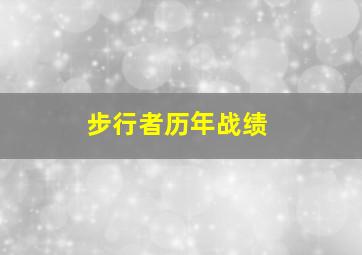 步行者历年战绩